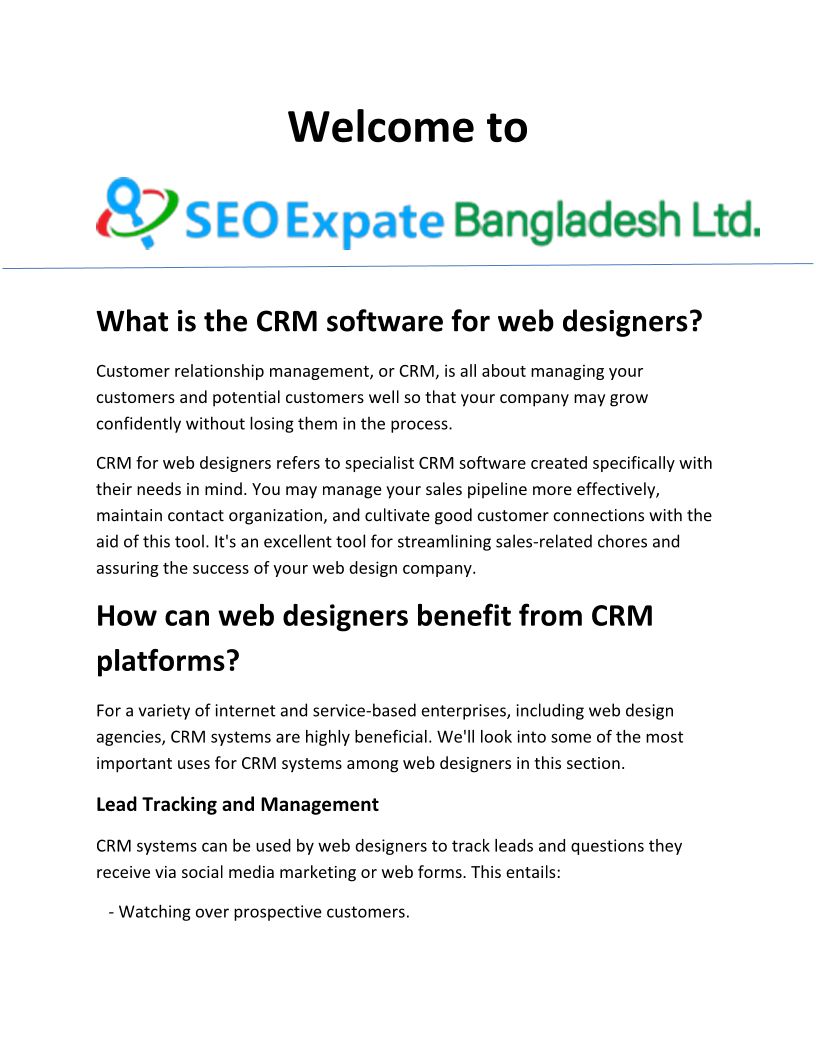 Welcome to

SEO Expate Bangladesh Ltd.

What is the CRM software for web designers?

Customer relationship management, or CRM, is all about managing your customers and potential customers well so that your company may grow confidently without losing them in the process.

CRM for web designers refers to specialist CRM software created specifically with their needs in mind. You may manage your sales pipeline more effectively, maintain contact organization, and cultivate good customer connections with the aid of this tool. It's an excellent tool for streamlining sales-related chores and assuring the success of your web design company.

How can web designers benefit from CRM platforms?

For a variety of internet and service-based enterprises, including web design agencies, CRM systems are highly beneficial. We'll look into some of the most important uses for CRM systems among web designers in this section.

Lead Tracking and Management

CRM systems can be used by web designers to track leads and questions they receive via social media marketing or web forms. This entails:

- Watching over prospective customers.